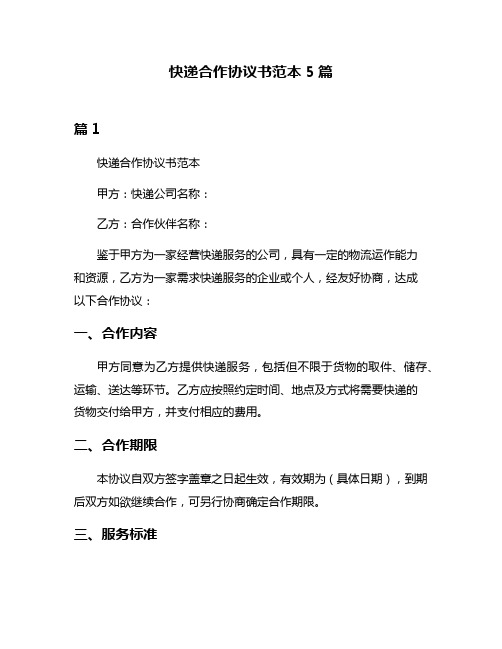 快递合作协议书范本 5 篇

篇 1

快递合作协议书范本

甲方：快递公司名称：

乙方：合作伙伴名称：

鉴于甲方为一家经营快递服务的公司，具有一定的物流运作能力和资源，乙方为一家需求快递服务的企业或个人，经友好协商，达成以下合作协议：

一、合作内容

甲方同意为乙方提供快递服务，包括但不限于货物的取件、储存、运输、送达等环节。乙方应按照约定时间、地点及方式将需要快递的货物交付给甲方，并支付相应的费用。

二、合作期限

本协议自双方签字盖章之日起生效，有效期为（具体日期），到期后双方如欲继续合作，可另行协商确定合作期限。

三、服务标准